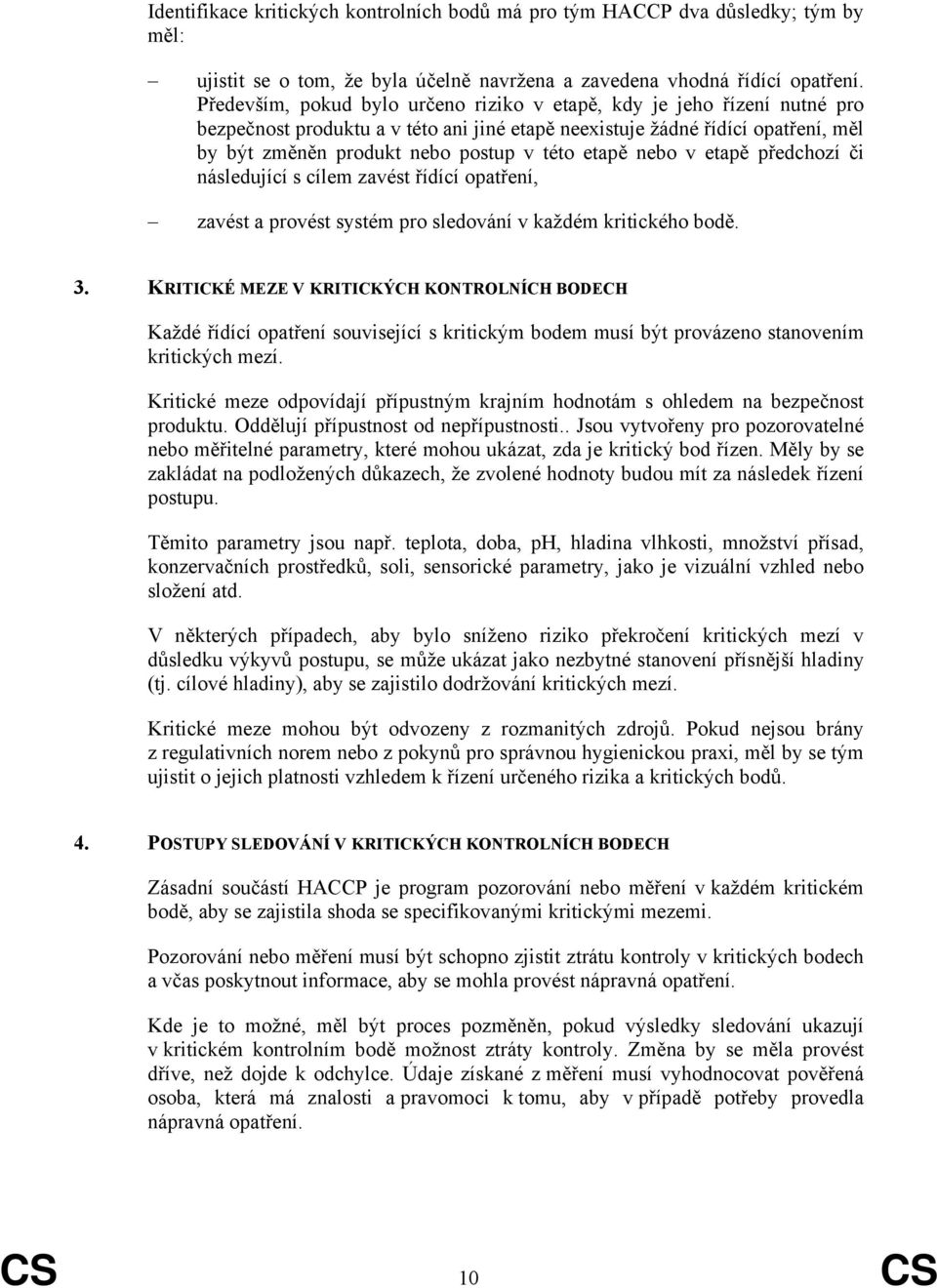 Identifikace kritických kontrolních bodů má pro tým HACCP dva důsledky; tým by měl:

– ujistit se o tom, že byla účelně navržena a zavedena vhodná řídící opatření. Především, pokud bylo určeno riziko v etapě, kdy je jeho řízení nutné pro bezpečnost produktu a v této ani jiné etapě neexistuje žádné řídící opatření, měl by být změněn produkt nebo postup v této etapě nebo v etapě předchozí či následující s cílem zavést řídící opatření,

– zavést a provést systém pro sledování v každém kritického bodě.

3. KRITICKÉ MEZE V KRITICKÝCH KONTROLNÍCH BODECH

Každé řídící opatření související s kritickým bodem musí být provázeno stanovením kritických mezí.

Kritické meze odpovídají přípustným krajním hodnotám s ohledem na bezpečnost produktu. Oddělují přípustnost od nepřípustnosti.. Jsou vytvořeny pro pozorovatelné nebo měřitelné parametry, které mohou ukázat, zda je kritický bod řízen. Měly by se zakládat na podložených důkazech, že zvolené hodnoty budou mít za následek řízení postupu.

Těmito parametry jsou např. teplota, doba, pH, hladina vlhkosti, množství přísad, konzervačních prostředků, soli, sensorické parametry, jako je vizuální vzhled nebo složení atd.

V některých případech, aby bylo sníženo riziko překročení kritických mezí v důsledku výkyvů postupu, se může ukázat jako nezbytné stanovení přísnější hladiny (tj. cílové hladiny), aby se zajistilo dodržování kritických mezí.

Kritické meze mohou být odvozeny z rozmanitých zdrojů. Pokud nejsou brány z regulativních norem nebo z pokynů pro správnou hygienickou praxi, měl by se tým ujistit o jejich platnosti vzhledem k řízení určeného rizika a kritických bodů.

4. POSTUPY SLEDOVÁNÍ V KRITICKÝCH KONTROLNÍCH BODECH

Zásadní součástí HACCP je program pozorování nebo měření v každém kritickém bodě, aby se zajistila shoda se specifikovanými kritickými mezemi.

Pozorování nebo měření musí být schopno zjistit ztrátu kontroly v kritických bodech a včas poskytnout informace, aby se mohla provést nápravná opatření.

Kde je to možné, měl být proces pozměněn, pokud výsledky sledování ukazují v kritickém kontrolním bodě možnost ztráty kontroly. Změna by se měla provést dříve, než dojde k odchylce. Údaje získané z měření musí vyhodnocovat pověřená osoba, která má znalosti a pravomoci k tomu, aby v případě potřeby provedla nápravná opatření.

CS 10 CS